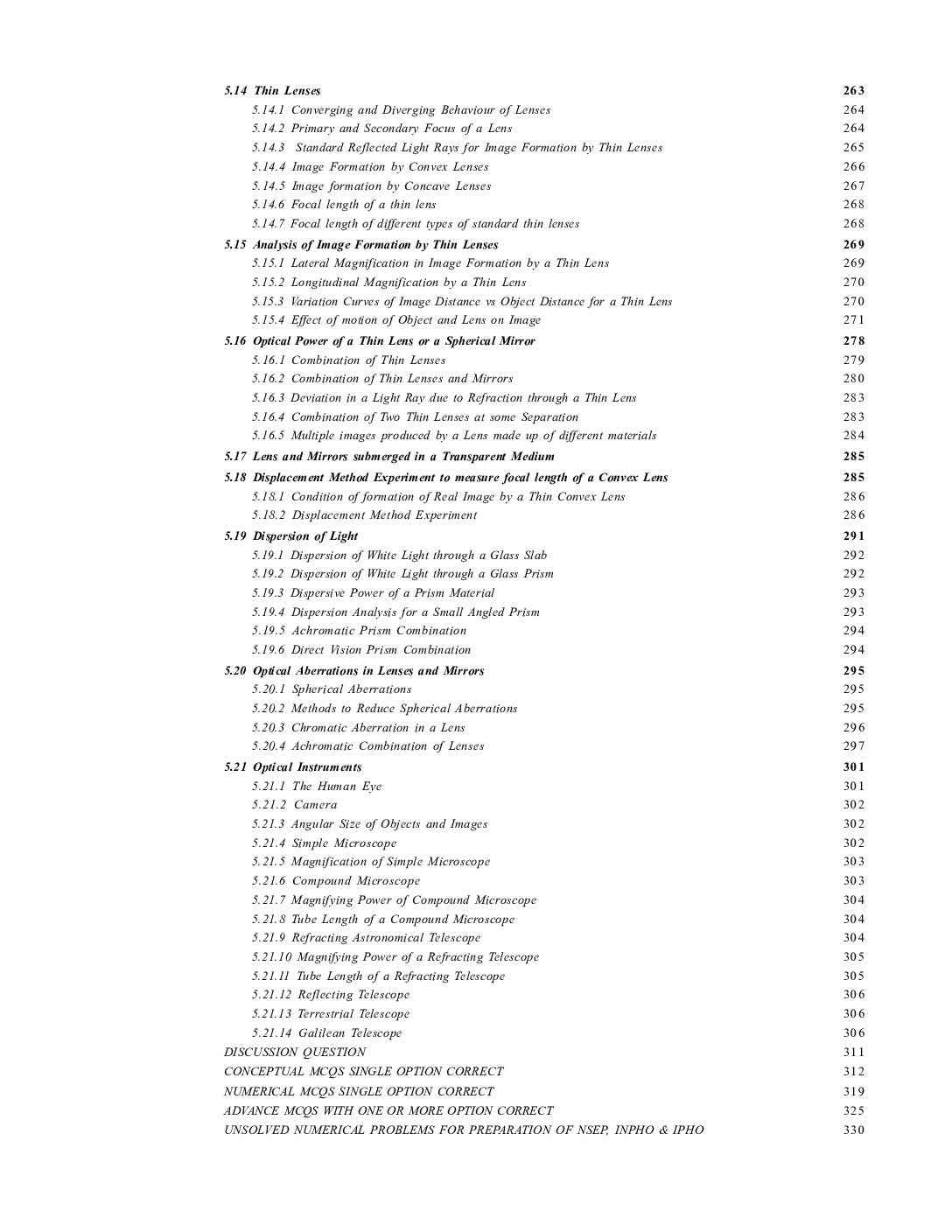 5.14 Thin Lenses 263
5.14.1 Converging and Diverging Behaviour of Lenses 264
5.14.2 Primary and Secondary Focus of a Lens 264
5.14.3 Standard Reflected Light Rays for Image Formation by Thin Lenses 265
5.14.4 Image Formation by Convex Lenses 266
5.14.5 Image formation by Concave Lenses 267
5.14.6 Focal length of a thin lens 268
5.14.7 Focal length of different types of standard thin lenses 268
5.15 Analysis of Image Formation by Thin Lenses 269
5.15.1 Lateral Magnification in Image Formation by a Thin Lens 269
5.15.2 Longitudinal Magnification by a Thin Lens 270
5.15.3 Variation Curves of Image Distance vs Object Distance for a Thin Lens 270
5.15.4 Effect of motion of Object and Lens on Image 271
5.16 Optical Power of a Thin Lens or a Spherical Mirror 278
5.16.1 Combination of Thin Lenses 279
5.16.2 Combination of Thin Lenses and Mirrors 280
5.16.3 Deviation in a Light Ray due to Refraction through a Thin Lens 283
5.16.4 Combination of Two Thin Lenses at some Separation 283
5.16.5 Multiple images produced by a Lens made up of different materials 284
5.17 Lens and Mirrors submerged in a Transparent Medium 285
5.18 Displacement Method Experiment to measure focal length of a Convex Lens 285
5.18.1 Condition of formation of Real Image by a Thin Convex Lens 286
5.18.2 Displacement Method Experiment 286
5.19 Dispersion of Light 291
5.19.1 Dispersion of White Light through a Glass Slab 292
5.19.2 Dispersion of White Light through a Glass Prism 292
5.19.3 Dispersive Power of a Prism Material 293
5.19.4 Dispersion Analysis for a Small Angled Prism 293
5.19.5 Achromatic Prism Combination 294
5.19.6 Direct Vision Prism Combination 294
5.20 Optical Aberrations in Lenses and Mirrors 295
5.20.1 Spherical Aberrations 295
5.20.2 Methods to Reduce Spherical Aberrations 295
5.20.3 Chromatic Aberration in a Lens 296
5.20.4 Achromatic Combination of Lenses 297
5.21 Optical Instruments 301
5.21.1 The Human Eye 301
5.21.2 Camera 302
5.21.3 Angular Size of Objects and Images 302
5.21.4 Simple Microscope 302
5.21.5 Magnification of Simple Microscope 303
5.21.6 Compound Microscope 303
5.21.7 Magnifying Power of Compound Microscope 304
5.21.8 Tube Length of a Compound Microscope 304
5.21.9 Refracting Astronomical Telescope 304
5.21.10 Magnifying Power of a Refracting Telescope 305
5.21.11 Tube Length of a Refracting Telescope 305
5.21.12 Reflecting Telescope 306
5.21.13 Terrestrial Telescope 306
5.21.14 Galilean Telescope 306
DISCUSSION QUESTION 311
CONCEPTUAL MCQS SINGLE OPTION CORRECT 312
NUMERICAL MCQS SINGLE OPTION CORRECT 319
ADVANCE MCQS WITH ONE OR MORE OPTION CORRECT 325
UNSOLVED NUMERICAL PROBLEMS FOR PREPARATION OF NSEP, INPHO & IPHO 330